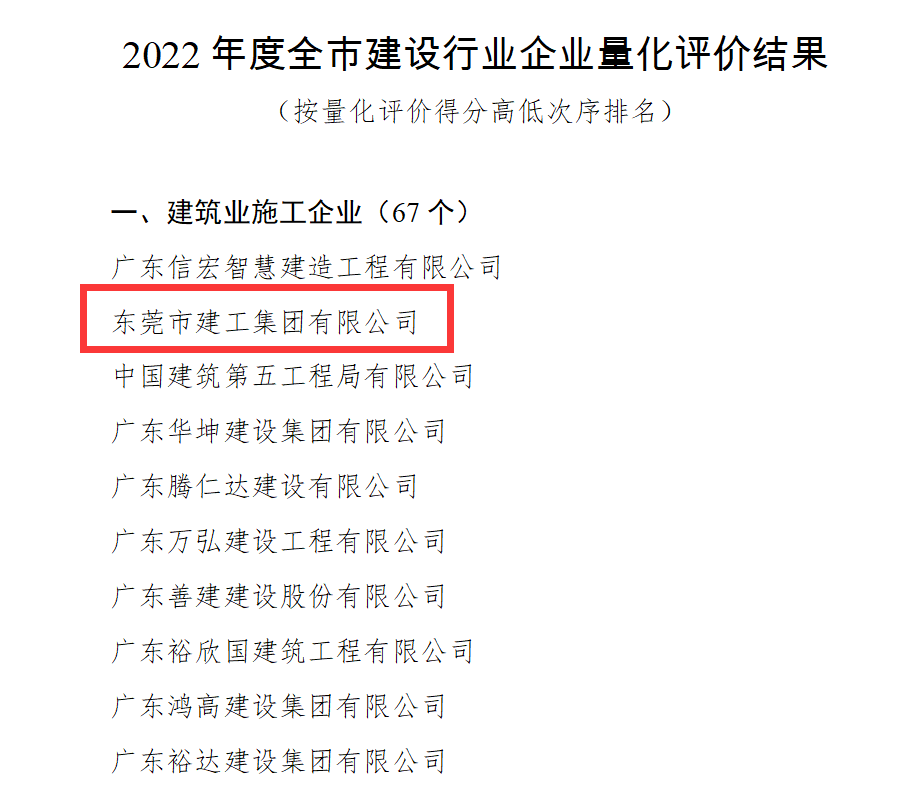 2022 年度全市建设行业企业量化评价结果

（按量化评价得分高低次序排名）

一、建筑业施工企业（67 个）

广东信宏智慧建造工程有限公司

东莞市建工集团有限公司

中国建筑第五工程局有限公司

广东华坤建设集团有限公司

广东腾仁达建设有限公司

广东万弘建设工程有限公司

广东善建建设股份有限公司

广东裕欣国建筑工程有限公司

广东鸿高建设集团有限公司

广东裕达建设集团有限公司